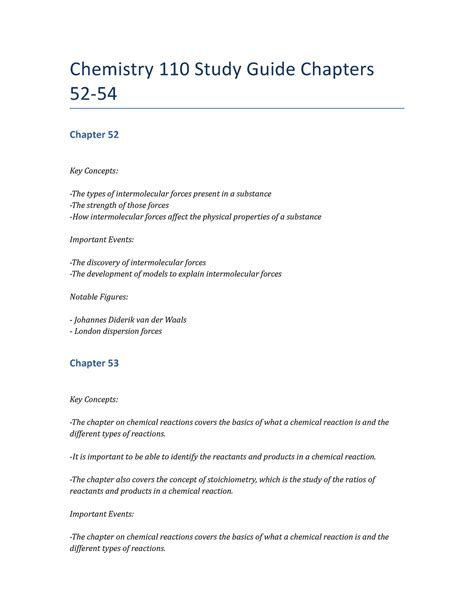 Chemistry 110 Study Guide Chapters 52-54

Chapter 52

Key Concepts:

-The types of intermolecular forces present in a substance
-The strength of those forces
-How intermolecular forces affect the physical properties of a substance

Important Events:

-The discovery of intermolecular forces
-The development of models to explain intermolecular forces

Notable Figures:

- Johannes Diderik van der Waals
- London dispersion forces

Chapter 53

Key Concepts:

-The chapter on chemical reactions covers the basics of what a chemical reaction is and the different types of reactions.

-It is important to be able to identify the reactants and products in a chemical reaction.

-The chapter also covers the concept of stoichiometry, which is the study of the ratios of reactants and products in a chemical reaction.

Important Events:

-The chapter on chemical reactions covers the basics of what a chemical reaction is and the different types of reactions.